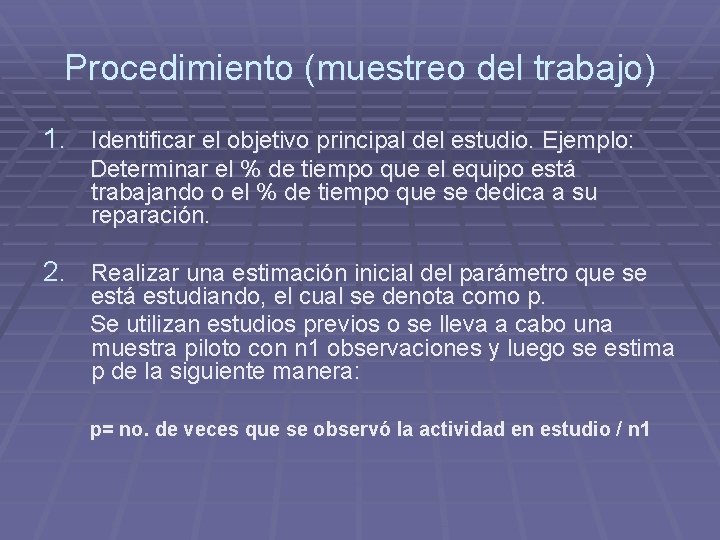 Procedimiento (muestreo del trabajo)

1. Identificar el objetivo principal del estudio. Ejemplo:

Determinar el % de tiempo que el equipo está trabajando o el % de tiempo que se dedica a su reparación.

2. Realizar una estimación inicial del parámetro que se está estudiando, el cual se denota como p.

Se utilizan estudios previos o se lleva a cabo una muestra piloto con n1 observaciones y luego se estima p de la siguiente manera:

p= no. de veces que se observó la actividad en estudio / n1